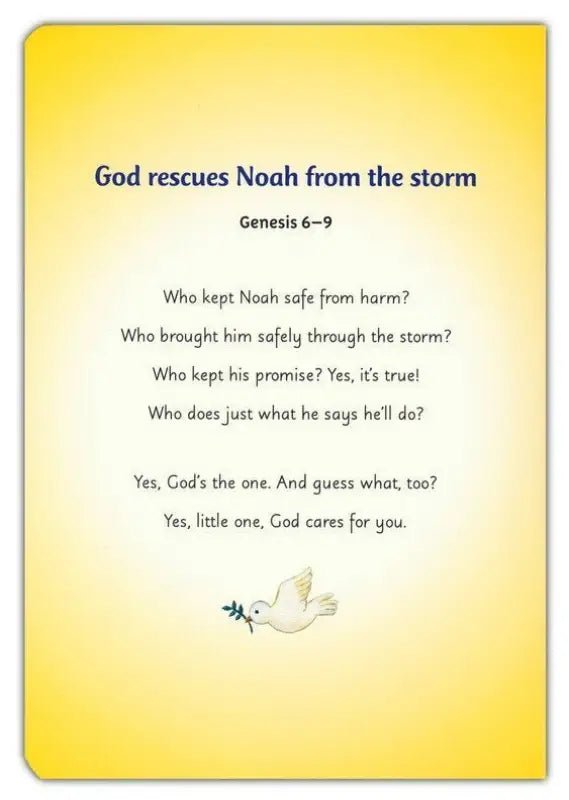 God rescues Noah from the storm

Genesis 6–9

Who kept Noah safe from harm?
Who brought him safely through the storm?
Who kept his promise? Yes, it's true!
Who does just what he says he'll do?

Yes, God's the one. And guess what, too?
Yes, little one, God cares for you.